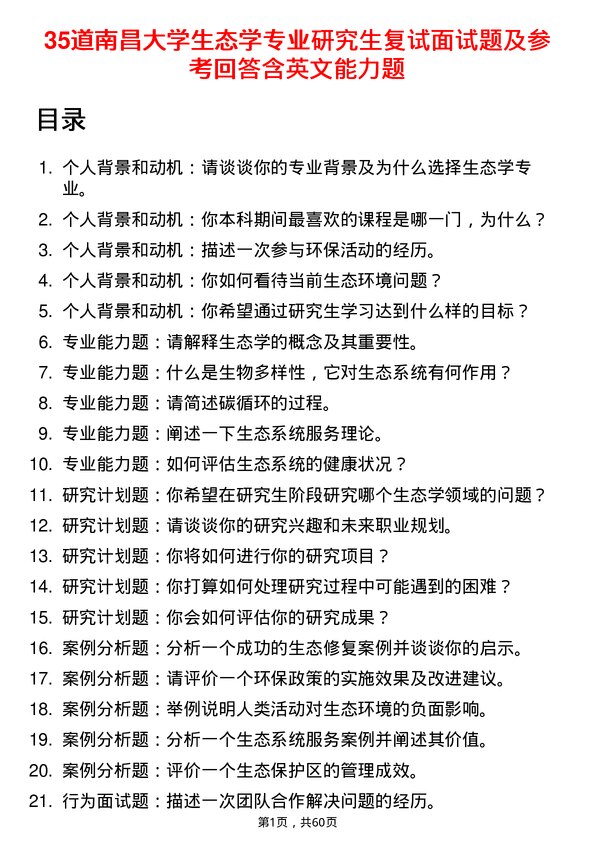 35道南昌大学生态学专业研究生复试面试题及参考回答含英文能力题

目录

1. 个人背景和动机：请谈谈你的专业背景及为什么选择生态学专业。
2. 个人背景和动机：你本科期间最喜欢的课程是哪一门，为什么？
3. 个人背景和动机：描述一次参与环保活动的经历。
4. 个人背景和动机：你如何看待当前生态环境问题？
5. 个人背景和动机：你希望通过研究生学习达到什么样的目标？
6. 专业能力题：请解释生态学的概念及其重要性。
7. 专业能力题：什么是生物多样性，它对生态系统有何作用？
8. 专业能力题：请简述碳循环的过程。
9. 专业能力题：阐述一下生态系统服务理论。
10. 专业能力题：如何评估生态系统的健康状况？
11. 研究计划题：你希望在研究生阶段研究哪个生态学领域的问题？
12. 研究计划题：请谈谈你的研究兴趣和未来职业规划。
13. 研究计划题：你将如何进行你的研究项目？
14. 研究计划题：你打算如何处理研究过程中可能遇到的困难？
15. 研究计划题：你会如何评估你的研究成果？
16. 案例分析题：分析一个成功的生态修复案例并谈谈你的启示。
17. 案例分析题：请评价一个环保政策的实施效果及改进建议。
18. 案例分析题：举例说明人类活动对生态环境的负面影响。
19. 案例分析题：分析一个生态系统服务案例并阐述其价值。
20. 案例分析题：评价一个生态保护区的管理成效。
21. 行为面试题：描述一次团队合作解决问题的经历。

第1页，共60页